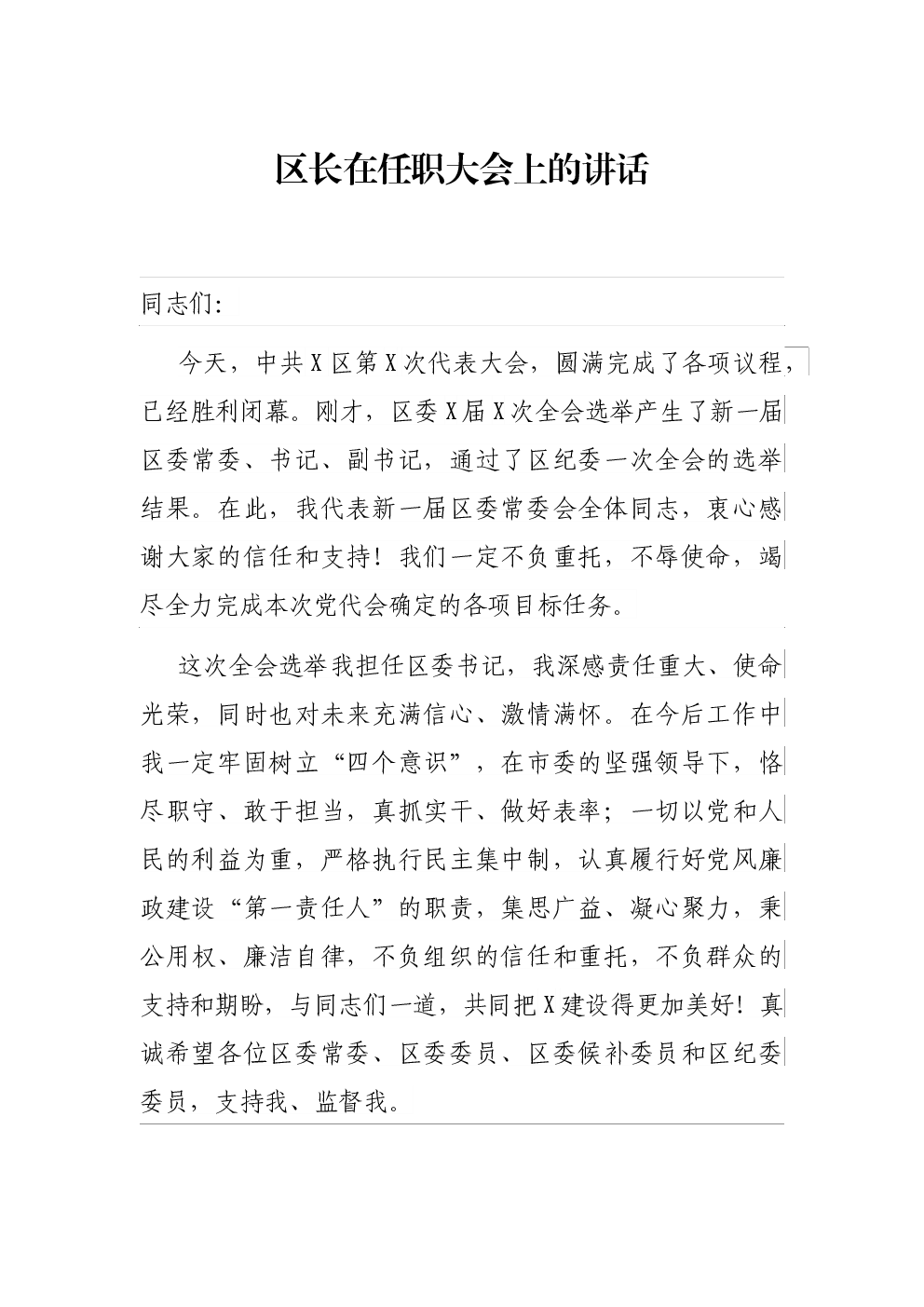 区长在任职大会上的讲话

同志们:

今天，中共X区第X次代表大会，圆满完成了各项议程，已经胜利闭幕。刚才，区委X届X次全会选举产生了新一届区委常委、书记、副书记，通过了区纪委一次全会的选举结果。在此，我代表新一届区委常委会全体同志，衷心感谢大家的信任和支持！我们一定不负重托，不辱使命，竭尽全力完成本次党代会确定的各项目标任务。

这次全会选举我担任区委书记，我深感责任重大、使命光荣，同时也对未来充满信心、激情满怀。在今后工作中我一定牢固树立“四个意识”，在市委的坚强领导下，恪尽职守、敢于担当，真抓实干、做好表率；一切以党和人民的利益为重，严格执行民主集中制，认真履行好党风廉政建设“第一责任人”的职责，集思广益、凝心聚力，秉公用权、廉洁自律，不负组织的信任和重托，不负群众的支持和期盼，与同志们一道，共同把X建设得更加美好！真诚希望各位区委常委、区委委员、区委候补委员和区纪委委员，支持我、监督我。